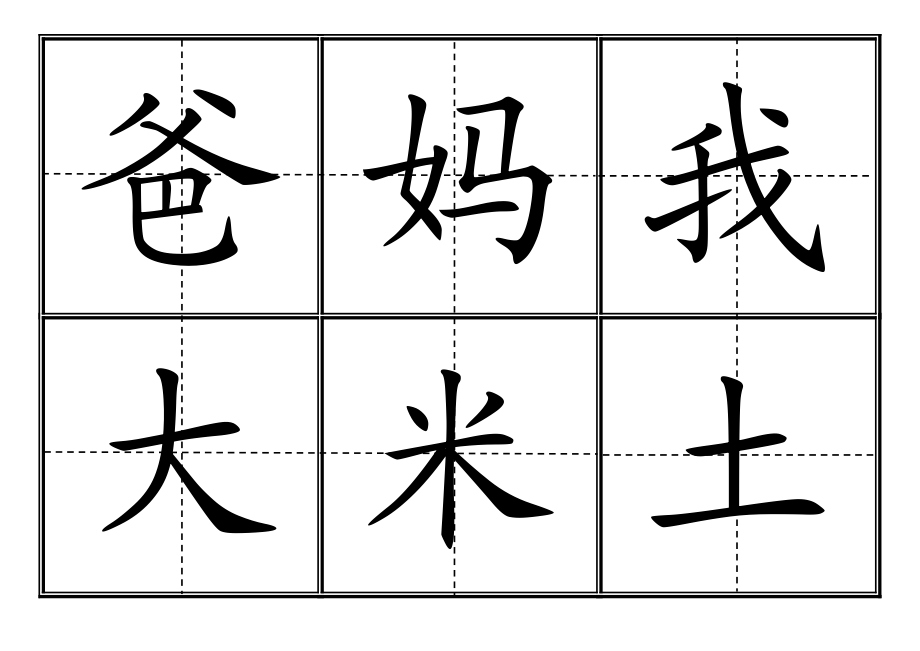 | 爸 | 妈 | 我 |
|---|---|---|
| 大 | 米 | 土 |